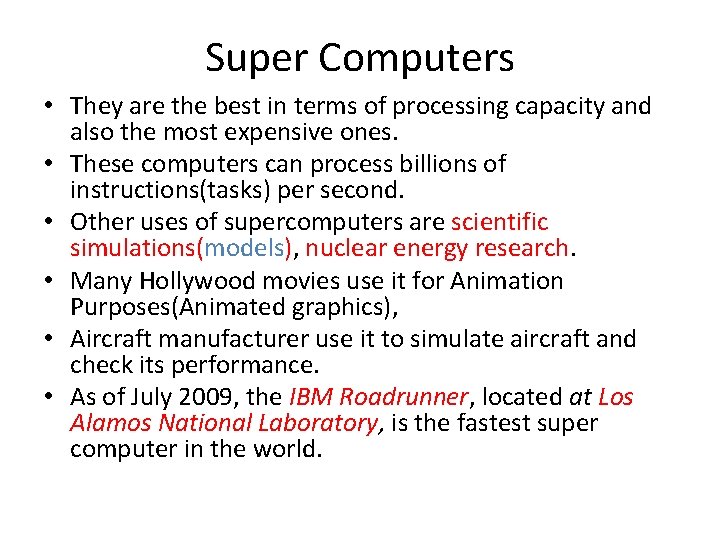 Super Computers

• They are the best in terms of processing capacity and also the most expensive ones.
• These computers can process billions of instructions(tasks) per second.
• Other uses of supercomputers are scientific simulations(models), nuclear energy research.
• Many Hollywood movies use it for Animation Purposes(Animated graphics),
• Aircraft manufacturer use it to simulate aircraft and check its performance.
• As of July 2009, the IBM Roadrunner, located at Los Alamos National Laboratory, is the fastest super computer in the world.